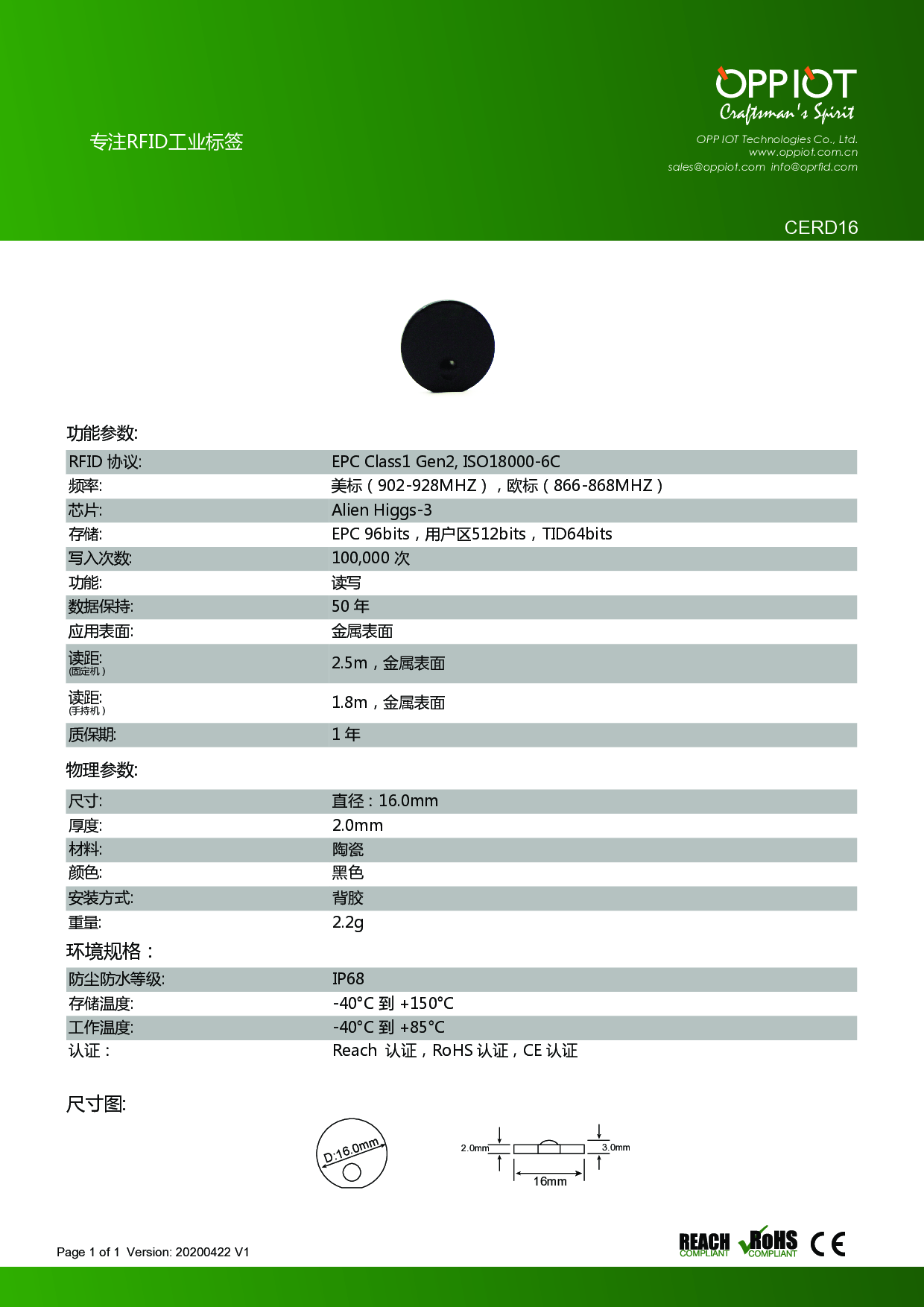 专注RFID工业标签

OPPIOT
Craftsman's Spirit
OPP IOT Technologies Co., Ltd.
www.oppiot.com.cn
sales@oppiot.com info@oprfid.com

CERD16

功能参数:

| | |
|---|---|
| RFID 协议: | EPC Class1 Gen2, ISO18000-6C |
| 频率: | 美标（902-928MHZ），欧标（866-868MHZ） |
| 芯片: | Alien Higgs-3 |
| 存储: | EPC 96bits，用户区512bits，TID64bits |
| 写入次数: | 100,000 次 |
| 功能: | 读写 |
| 数据保持: | 50 年 |
| 应用表面: | 金属表面 |
| 读距: (固定机) | 2.5m，金属表面 |
| 读距: (手持机) | 1.8m，金属表面 |
| 质保期: | 1 年 |

物理参数:

| | |
|---|---|
| 尺寸: | 直径：16.0mm |
| 厚度: | 2.0mm |
| 材料: | 陶瓷 |
| 颜色: | 黑色 |
| 安装方式: | 背胶 |
| 重量: | 2.2g |

环境规格：

| | |
|---|---|
| 防尘防水等级: | IP68 |
| 存储温度: | -40°C 到 +150°C |
| 工作温度: | -40°C 到 +85°C |
| 认证： | Reach 认证，RoHS 认证，CE 认证 |

尺寸图:

D:16.0mm

2.0mm
3.0mm
16mm

Page 1 of 1 Version: 20200422 V1

REACH COMPLIANT RoHS COMPLIANT CE